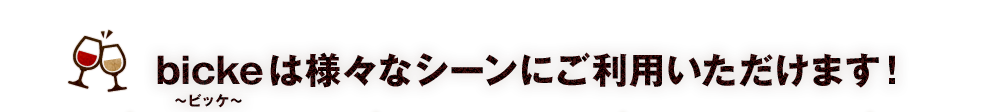 bickeは様々なシーンにご利用いただけます！
～ビッケ～